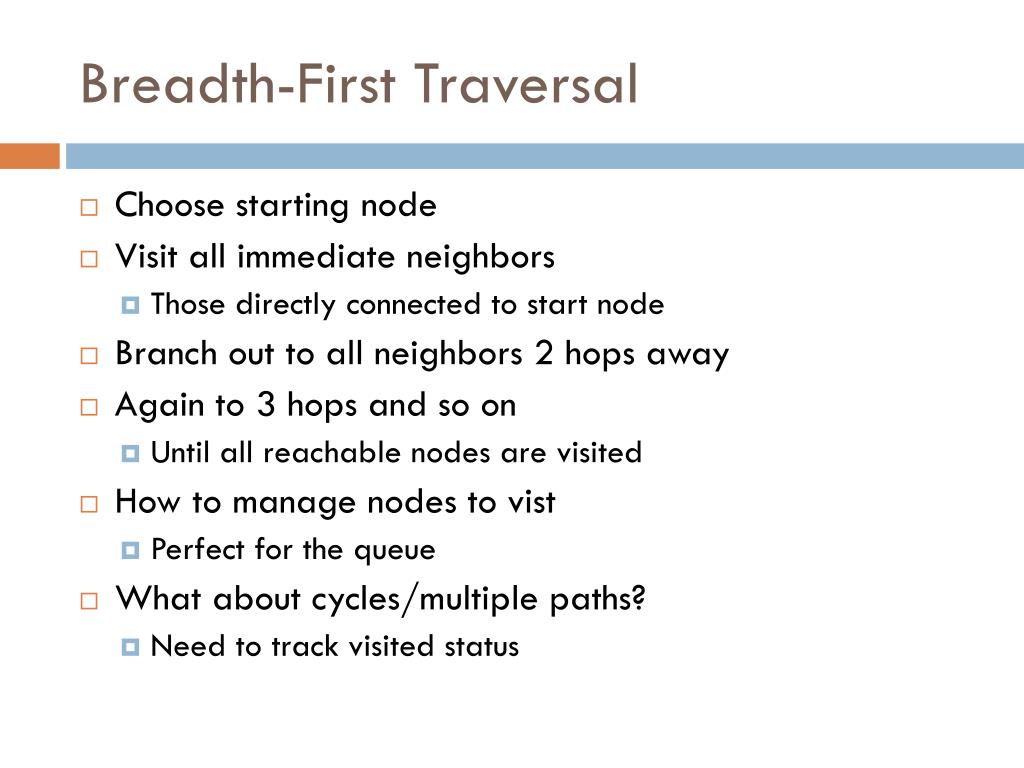 Breadth-First Traversal

Choose starting node
Visit all immediate neighbors
Those directly connected to start node
Branch out to all neighbors 2 hops away
Again to 3 hops and so on
Until all reachable nodes are visited
How to manage nodes to vist
Perfect for the queue
What about cycles/multiple paths?
Need to track visited status